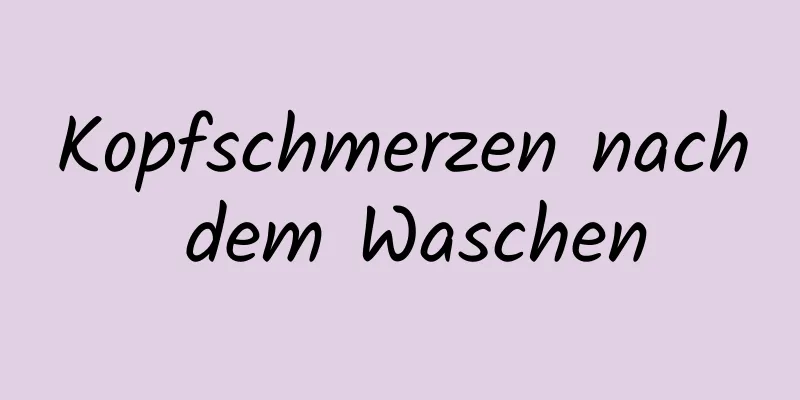 Kopfschmerzen nach dem Waschen